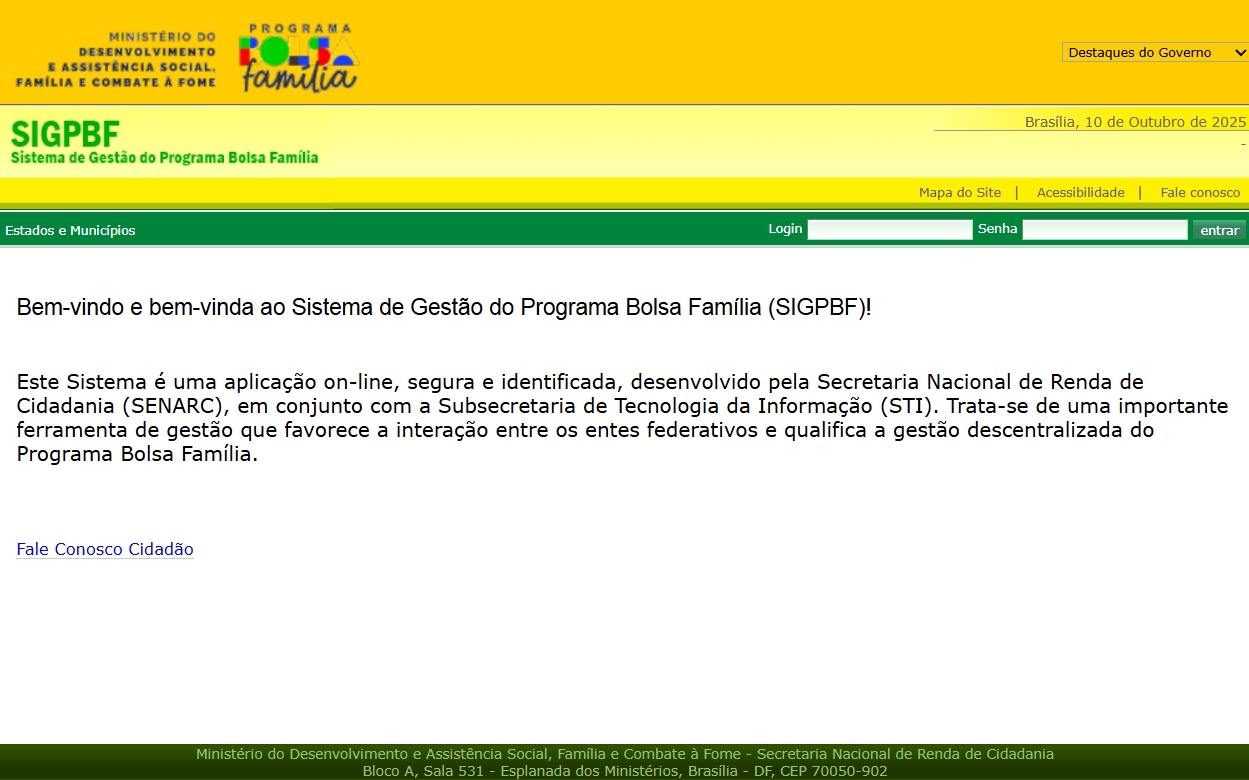 MINISTÉRIO DO DESENVOLVIMENTO E ASSISTÊNCIA SOCIAL, FAMÍLIA E COMBATE À FOME

PROGRAMA BOLSA família

Destaques do Governo

SIGPBF
Sistema de Gestão do Programa Bolsa Família

Brasília, 10 de Outubro de 2025
-

Mapa do Site | Acessibilidade | Fale conosco

Estados e Municípios

Login Senha entrar

Bem-vindo e bem-vinda ao Sistema de Gestão do Programa Bolsa Família (SIGPBF)!

Este Sistema é uma aplicação on-line, segura e identificada, desenvolvido pela Secretaria Nacional de Renda de Cidadania (SENARC), em conjunto com a Subsecretaria de Tecnologia da Informação (STI). Trata-se de uma importante ferramenta de gestão que favorece a interação entre os entes federativos e qualifica a gestão descentralizada do Programa Bolsa Família.

Fale Conosco Cidadão

Ministério do Desenvolvimento e Assistência Social, Família e Combate à Fome - Secretaria Nacional de Renda de Cidadania
Bloco A, Sala 531 - Esplanada dos Ministérios, Brasília - DF, CEP 70050-902